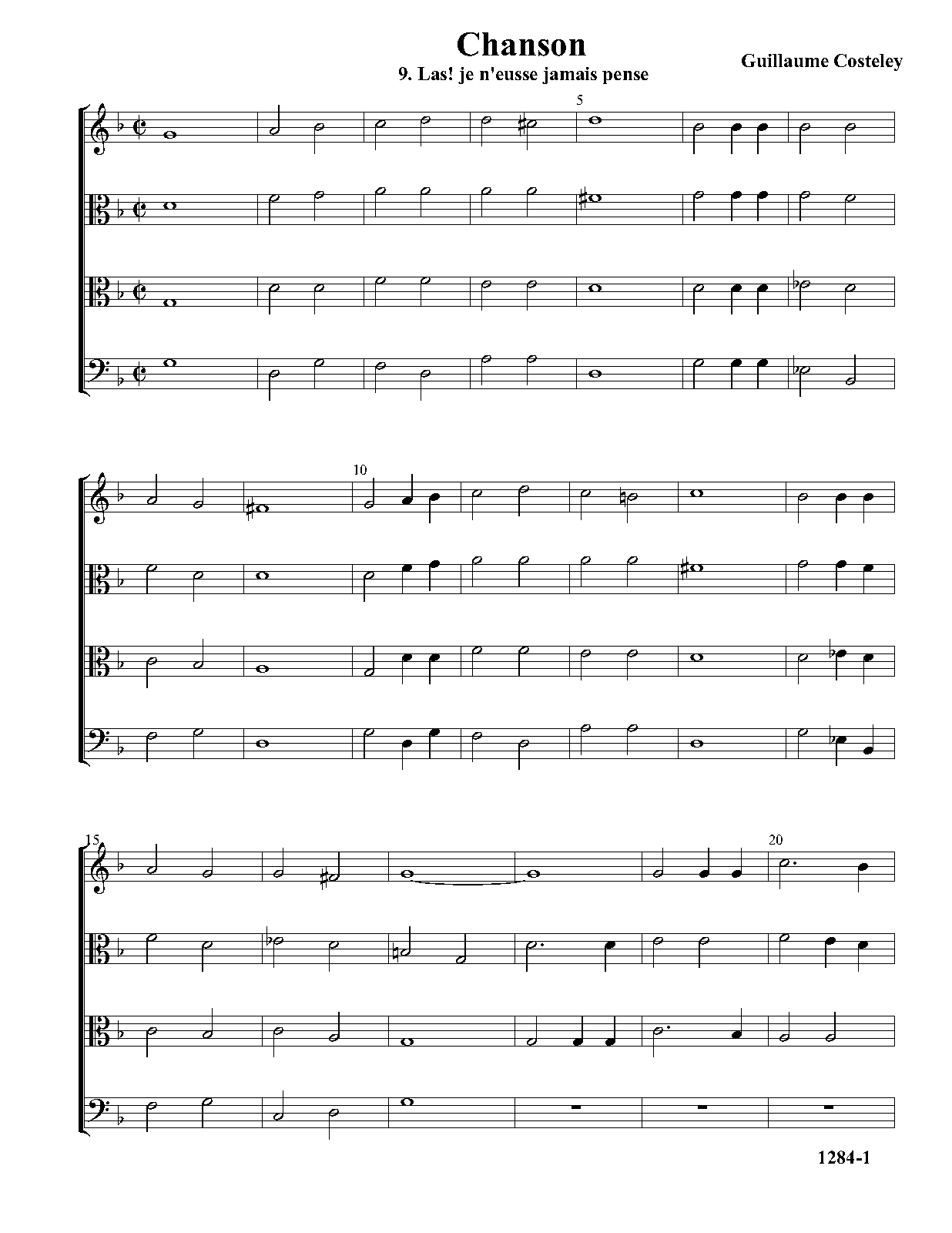 Chanson

9. Las! je n'eusse jamais pense

Guillaume Costeley

5

10

15

20

1284-1